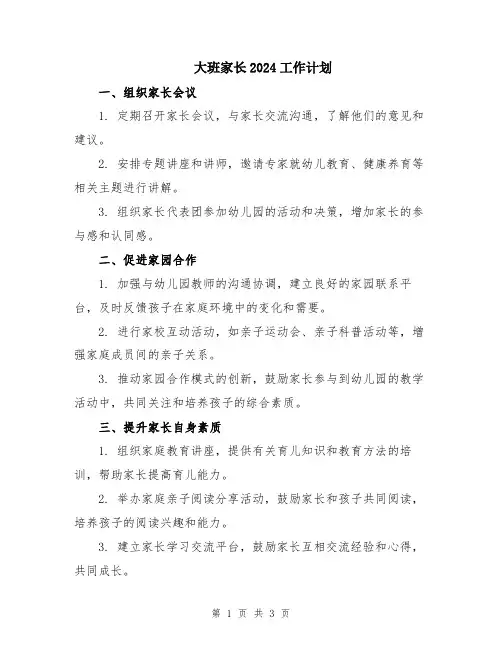 大班家长2024工作计划

一、组织家长会议

1. 定期召开家长会议，与家长交流沟通，了解他们的意见和建议。

2. 安排专题讲座和讲师，邀请专家就幼儿教育、健康养育等相关主题进行讲解。

3. 组织家长代表团参加幼儿园的活动和决策，增加家长的参与感和认同感。

二、促进家园合作

1. 加强与幼儿园教师的沟通协调，建立良好的家园联系平台，及时反馈孩子在家庭环境中的变化和需要。

2. 进行家校互动活动，如亲子运动会、亲子科普活动等，增强家庭成员间的亲子关系。

3. 推动家园合作模式的创新，鼓励家长参与到幼儿园的教学活动中，共同关注和培养孩子的综合素质。

三、提升家长自身素质

1. 组织家庭教育讲座，提供有关育儿知识和教育方法的培训，帮助家长提高育儿能力。

2. 举办家庭亲子阅读分享活动，鼓励家长和孩子共同阅读，培养孩子的阅读兴趣和能力。

3. 建立家长学习交流平台，鼓励家长互相交流经验和心得，共同成长。

第 1 页 共 3 页